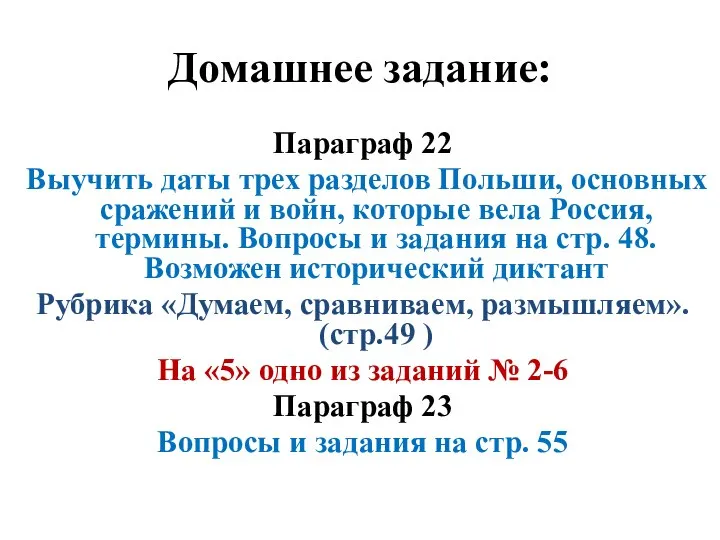 Домашнее задание:

Параграф 22

Выучить даты трех разделов Польши, основных сражений и войн, которые вела Россия, термины. Вопросы и задания на стр. 48. Возможен исторический диктант

Рубрика «Думаем, сравниваем, размышляем». (стр.49 )

На «5» одно из заданий № 2-6

Параграф 23

Вопросы и задания на стр. 55